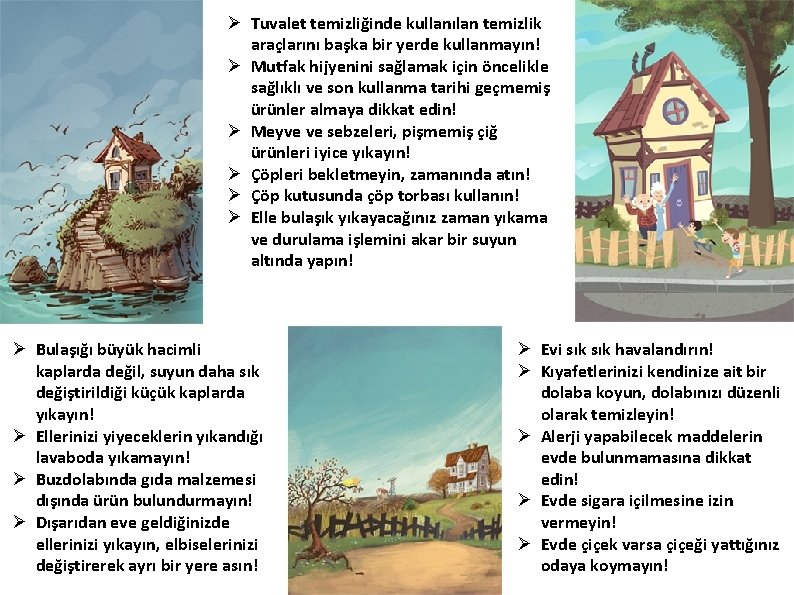 ➢ Tuvalet temizliğinde kullanılan temizlik araçlarını başka bir yerde kullanmayın!
➢ Mutfak hijyenini sağlamak için öncelikle sağlıklı ve son kullanma tarihi geçmemiş ürünler almaya dikkat edin!
➢ Meyve ve sebzeleri, pişmemiş çiğ ürünleri iyice yıkayın!
➢ Çöpleri bekletmeyin, zamanında atın!
➢ Çöp kutusunda çöp torbası kullanın!
➢ Elle bulaşık yıkayacağınız zaman yıkama ve durulama işlemini akar bir suyun altında yapın!

➢ Bulaşığı büyük hacimli kaplarda değil, suyun daha sık değiştirildiği küçük kaplarda yıkayın!
➢ Ellerinizi yiyeceklerin yıkandığı lavaboda yıkamayın!
➢ Buzdolabında gıda malzemesi dışında ürün bulundurmayın!
➢ Dışarıdan eve geldiğinizde ellerinizi yıkayın, elbiselerinizi değiştirerek ayrı bir yere asın!

➢ Evi sık sık havalandırın!
➢ Kıyafetlerinizi kendinize ait bir dolaba koyun, dolabınızı düzenli olarak temizleyin!
➢ Alerji yapabilecek maddelerin evde bulunmamasına dikkat edin!
➢ Evde sigara içilmesine izin vermeyin!
➢ Evde çiçek varsa çiçeği yattığınız odaya koymayın!